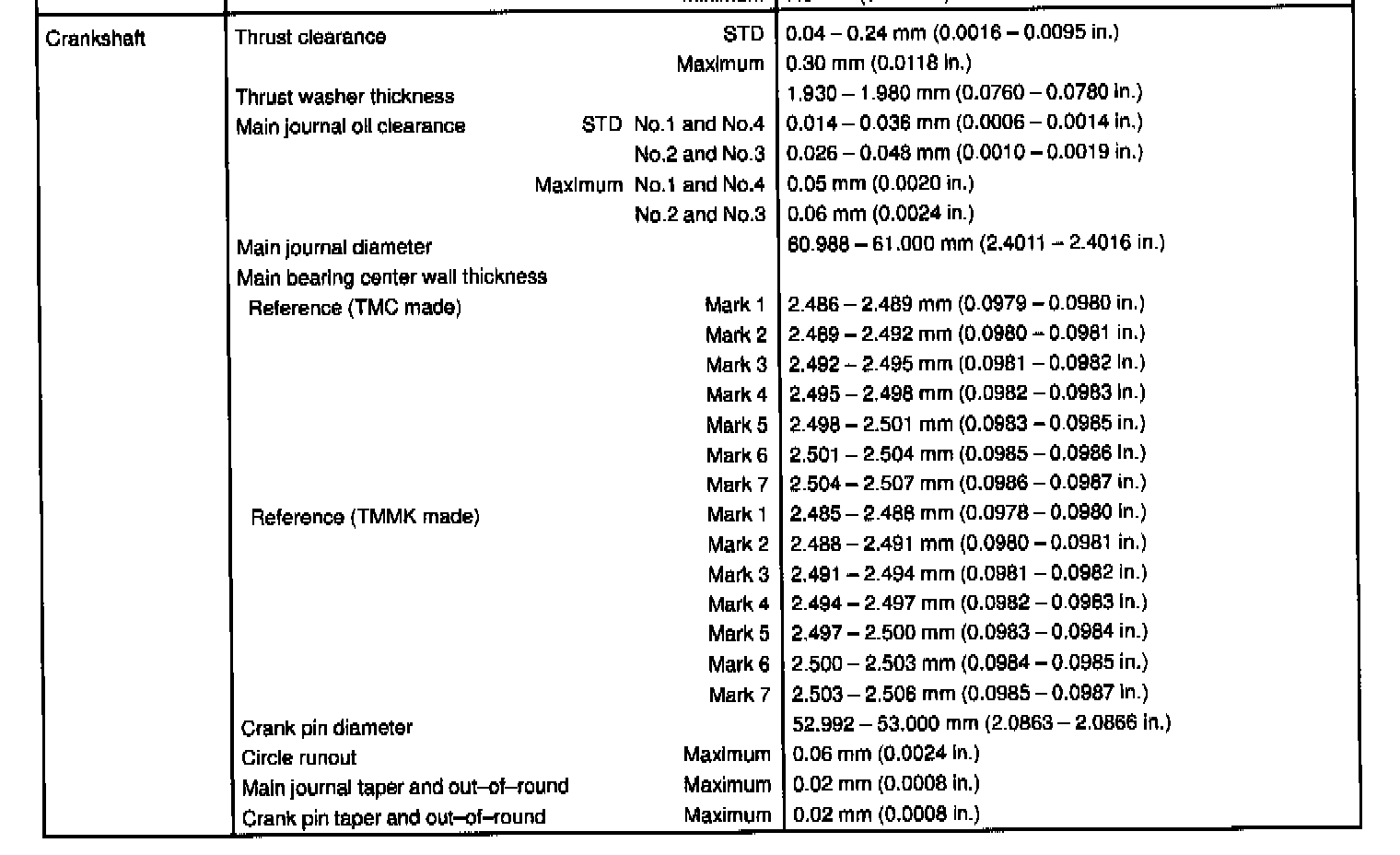 | | | |
|---|---|---|
| Crankshaft | Thrust clearance STD | 0.04 – 0.24 mm (0.0016 – 0.0095 in.) |
| | Maximum | 0.30 mm (0.0118 in.) |
| | Thrust washer thickness | 1.930 – 1.980 mm (0.0760 – 0.0780 in.) |
| | Main journal oil clearance STD No.1 and No.4 | 0.014 – 0.036 mm (0.0006 – 0.0014 in.) |
| | No.2 and No.3 | 0.026 – 0.048 mm (0.0010 – 0.0019 in.) |
| | Maximum No.1 and No.4 | 0.05 mm (0.0020 in.) |
| | No.2 and No.3 | 0.06 mm (0.0024 in.) |
| | Main journal diameter | 60.988 – 61.000 mm (2.4011 – 2.4016 in.) |
| | Main bearing center wall thickness | |
| | Reference (TMC made) Mark 1 | 2.486 – 2.489 mm (0.0979 – 0.0980 in.) |
| | Mark 2 | 2.489 – 2.492 mm (0.0980 – 0.0981 in.) |
| | Mark 3 | 2.492 – 2.495 mm (0.0981 – 0.0982 in.) |
| | Mark 4 | 2.495 – 2.498 mm (0.0982 – 0.0983 in.) |
| | Mark 5 | 2.498 – 2.501 mm (0.0983 – 0.0985 in.) |
| | Mark 6 | 2.501 – 2.504 mm (0.0985 – 0.0986 in.) |
| | Mark 7 | 2.504 – 2.507 mm (0.0986 – 0.0987 in.) |
| | Reference (TMMK made) Mark 1 | 2.485 – 2.488 mm (0.0978 – 0.0980 in.) |
| | Mark 2 | 2.488 – 2.491 mm (0.0980 – 0.0981 in.) |
| | Mark 3 | 2.491 – 2.494 mm (0.0981 – 0.0982 in.) |
| | Mark 4 | 2.494 – 2.497 mm (0.0982 – 0.0983 in.) |
| | Mark 5 | 2.497 – 2.500 mm (0.0983 – 0.0984 in.) |
| | Mark 6 | 2.500 – 2.503 mm (0.0984 – 0.0985 in.) |
| | Mark 7 | 2.503 – 2.506 mm (0.0985 – 0.0987 in.) |
| | Crank pin diameter | 52.992 – 53.000 mm (2.0863 – 2.0866 in.) |
| | Circle runout Maximum | 0.06 mm (0.0024 in.) |
| | Main journal taper and out–of–round Maximum | 0.02 mm (0.0008 in.) |
| | Crank pin taper and out–of–round Maximum | 0.02 mm (0.0008 in.) |